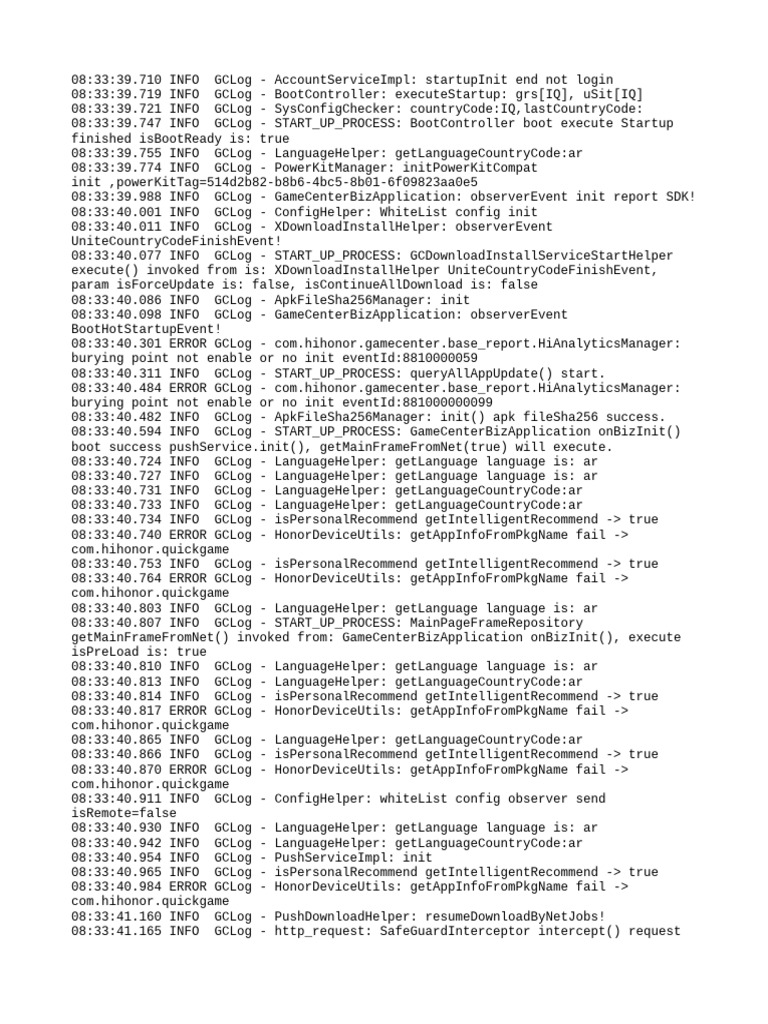 08:33:39.710 INFO  GCLog - AccountServiceImpl: startupInit end not login
08:33:39.719 INFO  GCLog - BootController: executeStartup: grs[IQ], uSit[IQ]
08:33:39.721 INFO  GCLog - SysConfigChecker: countryCode:IQ,lastCountryCode:
08:33:39.747 INFO  GCLog - START_UP_PROCESS: BootController boot execute Startup finished isBootReady is: true
08:33:39.755 INFO  GCLog - LanguageHelper: getLanguageCountryCode:ar
08:33:39.774 INFO  GCLog - PowerKitManager: initPowerKitCompat init ,powerKitTag=514d2b82-b8b6-4bc5-8b01-6f09823aa0e5
08:33:39.988 INFO  GCLog - GameCenterBizApplication: observerEvent init report SDK!
08:33:40.001 INFO  GCLog - ConfigHelper: WhiteList config init
08:33:40.011 INFO  GCLog - XDownloadInstallHelper: observerEvent UniteCountryCodeFinishEvent!
08:33:40.077 INFO  GCLog - START_UP_PROCESS: GCDownloadInstallServiceStartHelper execute() invoked from is: XDownloadInstallHelper UniteCountryCodeFinishEvent, param isForceUpdate is: false, isContinueAllDownload is: false
08:33:40.086 INFO  GCLog - ApkFileSha256Manager: init
08:33:40.098 INFO  GCLog - GameCenterBizApplication: observerEvent BootHotStartupEvent!
08:33:40.301 ERROR GCLog - com.hihonor.gamecenter.base_report.HiAnalyticsManager: burying point not enable or no init eventId:8810000059
08:33:40.311 INFO  GCLog - START_UP_PROCESS: queryAllAppUpdate() start.
08:33:40.484 ERROR GCLog - com.hihonor.gamecenter.base_report.HiAnalyticsManager: burying point not enable or no init eventId:881000000099
08:33:40.482 INFO  GCLog - ApkFileSha256Manager: init() apk fileSha256 success.
08:33:40.594 INFO  GCLog - START_UP_PROCESS: GameCenterBizApplication onBizInit() boot success pushService.init(), getMainFrameFromNet(true) will execute.
08:33:40.724 INFO  GCLog - LanguageHelper: getLanguage language is: ar
08:33:40.727 INFO  GCLog - LanguageHelper: getLanguage language is: ar
08:33:40.731 INFO  GCLog - LanguageHelper: getLanguageCountryCode:ar
08:33:40.733 INFO  GCLog - LanguageHelper: getLanguageCountryCode:ar
08:33:40.734 INFO  GCLog - isPersonalRecommend getIntelligentRecommend -> true
08:33:40.740 ERROR GCLog - HonorDeviceUtils: getAppInfoFromPkgName fail -> com.hihonor.quickgame
08:33:40.753 INFO  GCLog - isPersonalRecommend getIntelligentRecommend -> true
08:33:40.764 ERROR GCLog - HonorDeviceUtils: getAppInfoFromPkgName fail -> com.hihonor.quickgame
08:33:40.803 INFO  GCLog - LanguageHelper: getLanguage language is: ar
08:33:40.807 INFO  GCLog - START_UP_PROCESS: MainPageFrameRepository getMainFrameFromNet() invoked from: GameCenterBizApplication onBizInit(), execute isPreLoad is: true
08:33:40.810 INFO  GCLog - LanguageHelper: getLanguage language is: ar
08:33:40.813 INFO  GCLog - LanguageHelper: getLanguageCountryCode:ar
08:33:40.814 INFO  GCLog - isPersonalRecommend getIntelligentRecommend -> true
08:33:40.817 ERROR GCLog - HonorDeviceUtils: getAppInfoFromPkgName fail -> com.hihonor.quickgame
08:33:40.865 INFO  GCLog - LanguageHelper: getLanguageCountryCode:ar
08:33:40.866 INFO  GCLog - isPersonalRecommend getIntelligentRecommend -> true
08:33:40.870 ERROR GCLog - HonorDeviceUtils: getAppInfoFromPkgName fail -> com.hihonor.quickgame
08:33:40.911 INFO  GCLog - ConfigHelper: whiteList config observer send isRemote=false
08:33:40.930 INFO  GCLog - LanguageHelper: getLanguage language is: ar
08:33:40.942 INFO  GCLog - LanguageHelper: getLanguageCountryCode:ar
08:33:40.954 INFO  GCLog - PushServiceImpl: init
08:33:40.965 INFO  GCLog - isPersonalRecommend getIntelligentRecommend -> true
08:33:40.984 ERROR GCLog - HonorDeviceUtils: getAppInfoFromPkgName fail -> com.hihonor.quickgame
08:33:41.160 INFO  GCLog - PushDownloadHelper: resumeDownloadByNetJobs!
08:33:41.165 INFO  GCLog - http_request: SafeGuardInterceptor intercept() request